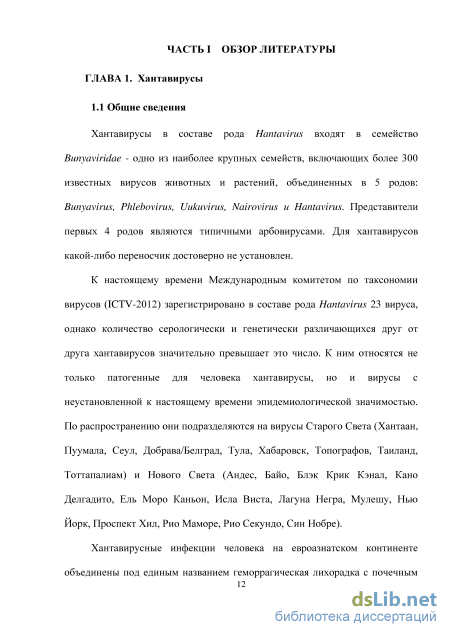 ЧАСТЬ I ОБЗОР ЛИТЕРАТУРЫ

ГЛАВА 1. Хантавирусы

1.1 Общие сведения

Хантавирусы в составе рода Hantavirus входят в семейство Bunyaviridae - одно из наиболее крупных семейств, включающих более 300 известных вирусов животных и растений, объединенных в 5 родов: Bunyavirus, Phlebovirus, Uukuvirus, Nairovirus и Hantavirus. Представители первых 4 родов являются типичными арбовирусами. Для хантавирусов какой-либо переносчик достоверно не установлен.

К настоящему времени Международным комитетом по таксономии вирусов (ICTV-2012) зарегистрировано в составе рода Hantavirus 23 вируса, однако количество серологически и генетически различающихся друг от друга хантавирусов значительно превышает это число. К ним относятся не только патогенные для человека хантавирусы, но и вирусы с неустановленной к настоящему времени эпидемиологической значимостью. По распространению они подразделяются на вирусы Старого Света (Хантаан, Пуумала, Сеул, Добрава/Белград, Тула, Хабаровск, Топографов, Таиланд, Тоттапалиам) и Нового Света (Андес, Байо, Блэк Крик Кэнал, Кано Делгадито, Ель Моро Каньон, Исла Виста, Лагуна Негра, Мулешу, Нью Йорк, Проспект Хил, Рио Маморе, Рио Секундо, Син Нобре).

Хантавирусные инфекции человека на евроазиатском континенте объединены под единым названием геморрагическая лихорадка с почечным

12

dsLib.net
библиотека диссертаций